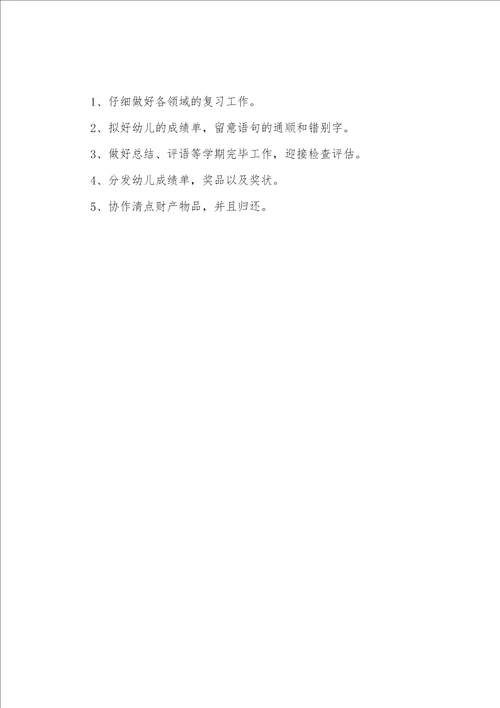 1、仔细做好各领域的复习工作。

2、拟好幼儿的成绩单，留意语句的通顺和错别字。

3、做好总结、评语等学期完毕工作，迎接检查评估。

4、分发幼儿成绩单，奖品以及奖状。

5、协作清点财产物品，并且归还。